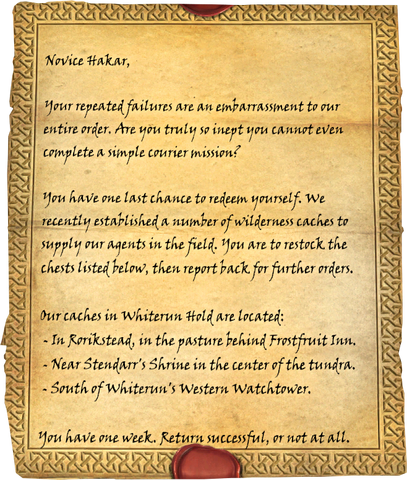 Novice Hakar,

Your repeated failures are an embarrassment to our entire order. Are you truly so inept you cannot even complete a simple courier mission?

You have one last chance to redeem yourself. We recently established a number of wilderness caches to supply our agents in the field. You are to restock the chests listed below, then report back for further orders.

Our caches in Whiterun Hold are located:
- In Rorikstead, in the pasture behind Frostfruit Inn.
- Near Stendarr's Shrine in the center of the tundra.
- South of Whiterun's Western Watchtower.

You have one week. Return successful, or not at all.